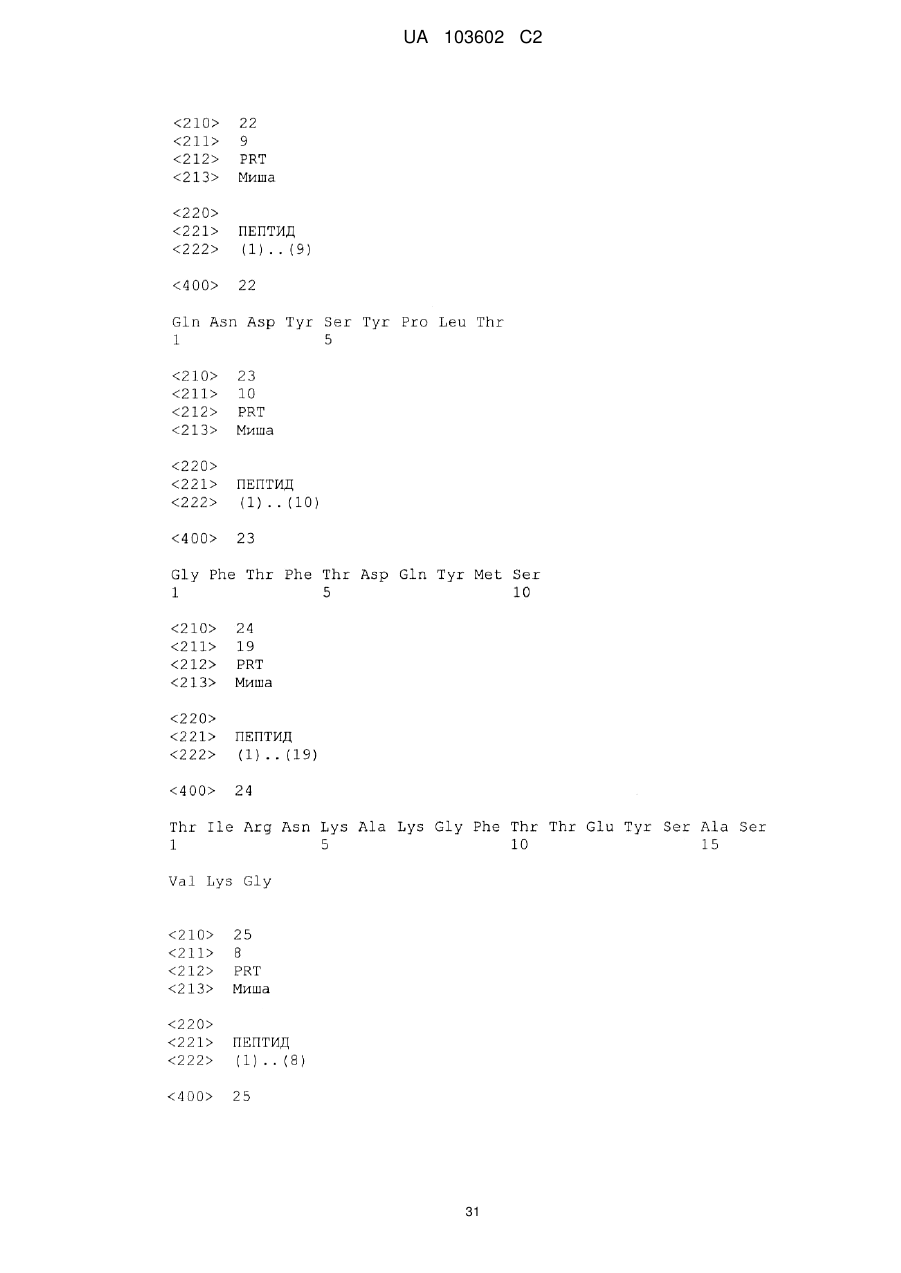 UA 103602 C2

<210> 22
<211> 9
<212> PRT
<213> Миша

<220>
<221> ПЕПТИД
<222> (1)..(9)

<400> 22

Gln Asn Asp Tyr Ser Tyr Pro Leu Thr
1 5

<210> 23
<211> 10
<212> PRT
<213> Миша

<220>
<221> ПЕПТИД
<222> (1)..(10)

<400> 23

Gly Phe Thr Phe Thr Asp Gln Tyr Met Ser
1 5 10

<210> 24
<211> 19
<212> PRT
<213> Миша

<220>
<221> ПЕПТИД
<222> (1)..(19)

<400> 24

Thr Ile Arg Asn Lys Ala Lys Gly Phe Thr Thr Glu Tyr Ser Ala Ser
1 5 10 15

Val Lys Gly

<210> 25
<211> 8
<212> PRT
<213> Миша

<220>
<221> ПЕПТИД
<222> (1)..(8)

<400> 25

31